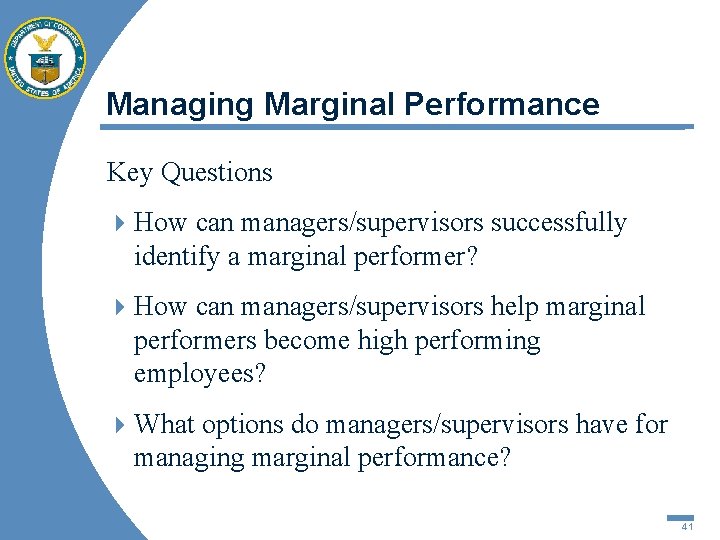 DEPARTMENT OF COMMERCE
UNITED STATES OF AMERICA

Managing Marginal Performance

Key Questions

How can managers/supervisors successfully identify a marginal performer?

How can managers/supervisors help marginal performers become high performing employees?

What options do managers/supervisors have for managing marginal performance?

41